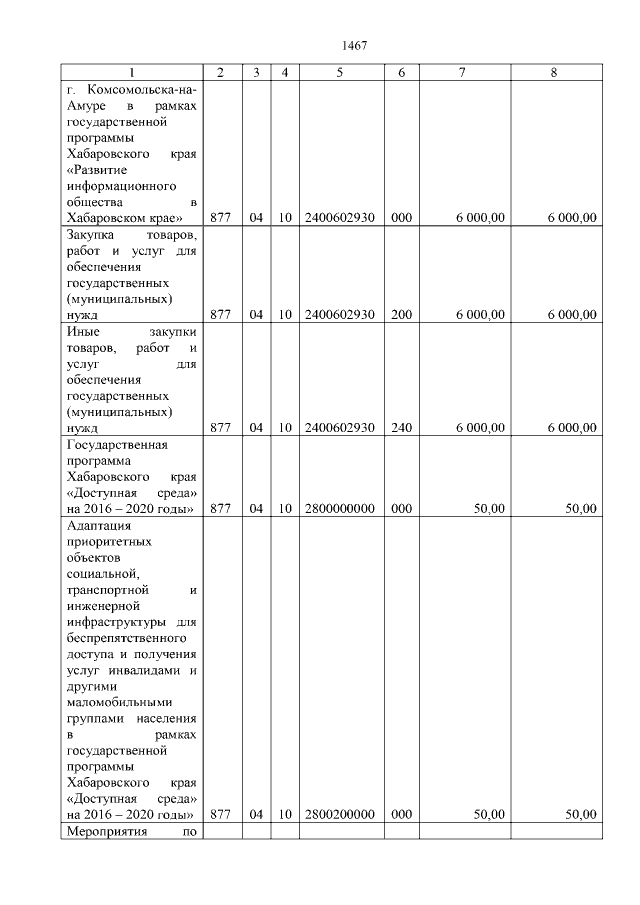 1467

| 1 | 2 | 3 | 4 | 5 | 6 | 7 | 8 |
|---|---|---|---|---|---|---|---|
| г. Комсомольска-на-Амуре в рамках государственной программы Хабаровского края «Развитие информационного общества в Хабаровском крае» | 877 | 04 | 10 | 2400602930 | 000 | 6 000,00 | 6 000,00 |
| Закупка товаров, работ и услуг для обеспечения государственных (муниципальных) нужд | 877 | 04 | 10 | 2400602930 | 200 | 6 000,00 | 6 000,00 |
| Иные закупки товаров, работ и услуг для обеспечения государственных (муниципальных) нужд | 877 | 04 | 10 | 2400602930 | 240 | 6 000,00 | 6 000,00 |
| Государственная программа Хабаровского края «Доступная среда» на 2016 – 2020 годы» | 877 | 04 | 10 | 2800000000 | 000 | 50,00 | 50,00 |
| Адаптация приоритетных объектов социальной, транспортной и инженерной инфраструктуры для беспрепятственного доступа и получения услуг инвалидами и другими маломобильными группами населения в рамках государственной программы Хабаровского края «Доступная среда» на 2016 – 2020 годы» | 877 | 04 | 10 | 2800200000 | 000 | 50,00 | 50,00 |
| Мероприятия по | | | | | | | |